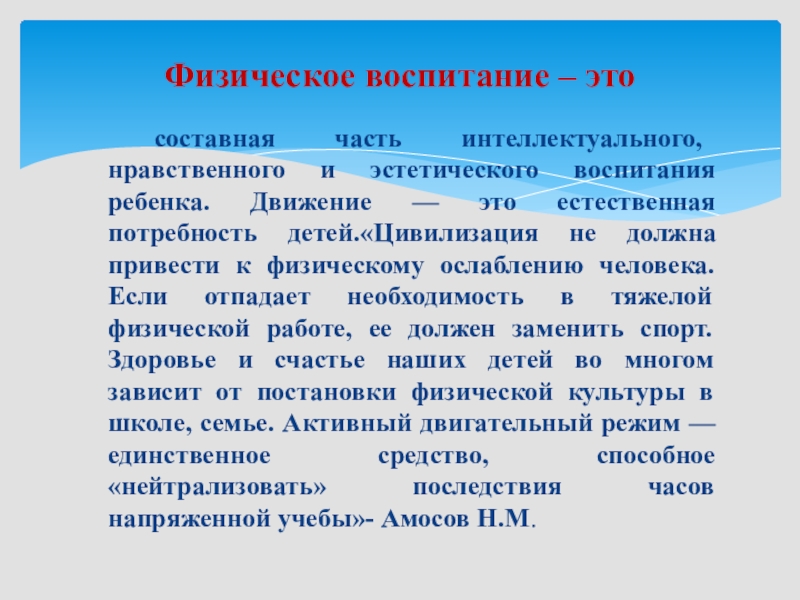 Физическое воспитание – это

составная часть интеллектуального, нравственного и эстетического воспитания ребенка. Движение — это естественная потребность детей.«Цивилизация не должна привести к физическому ослаблению человека. Если отпадает необходимость в тяжелой физической работе, ее должен заменить спорт. Здоровье и счастье наших детей во многом зависит от постановки физической культуры в школе, семье. Активный двигательный режим — единственное средство, способное «нейтрализовать» последствия часов напряженной учебы»- Амосов Н.М.